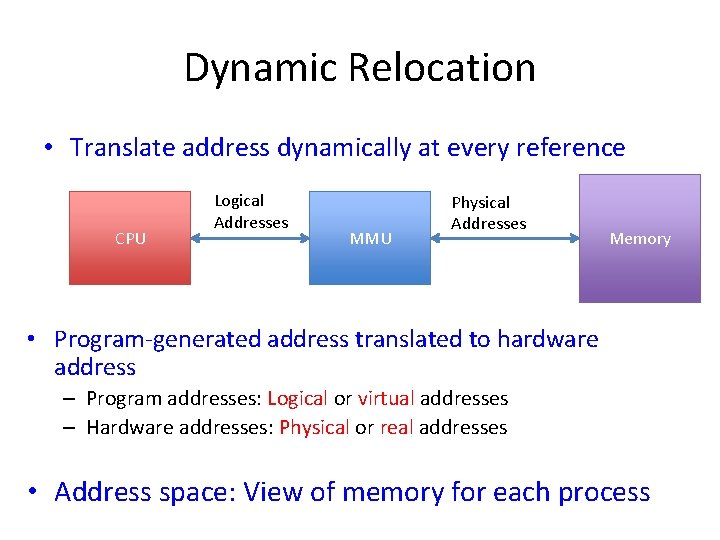 Dynamic Relocation

• Translate address dynamically at every reference

CPU

Logical Addresses

MMU

Physical Addresses

Memory

• Program-generated address translated to hardware address
– Program addresses: Logical or virtual addresses
– Hardware addresses: Physical or real addresses

• Address space: View of memory for each process